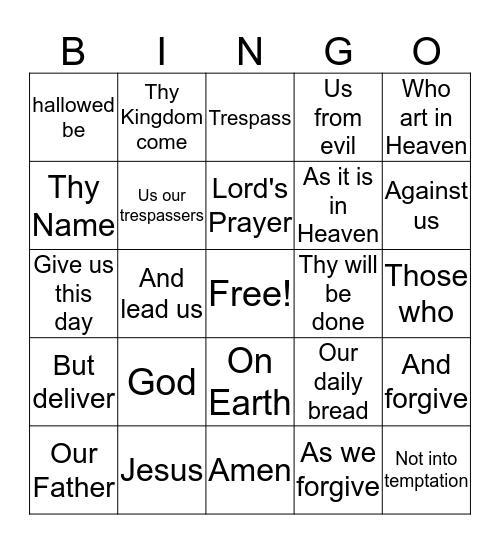 | B | I | N | G | O |
|---|---|---|---|---|
| hallowed be | Thy Kingdom come | Trespass | Us from evil | Who art in Heaven |
| Thy Name | Us our trespassers | Lord's Prayer | As it is in Heaven | Against us |
| Give us this day | And lead us | Free! | Thy will be done | Those who |
| But deliver | God | On Earth | Our daily bread | And forgive |
| Our Father | Jesus | Amen | As we forgive | Not into temptation |